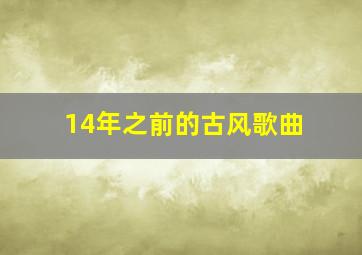 14年之前的古风歌曲